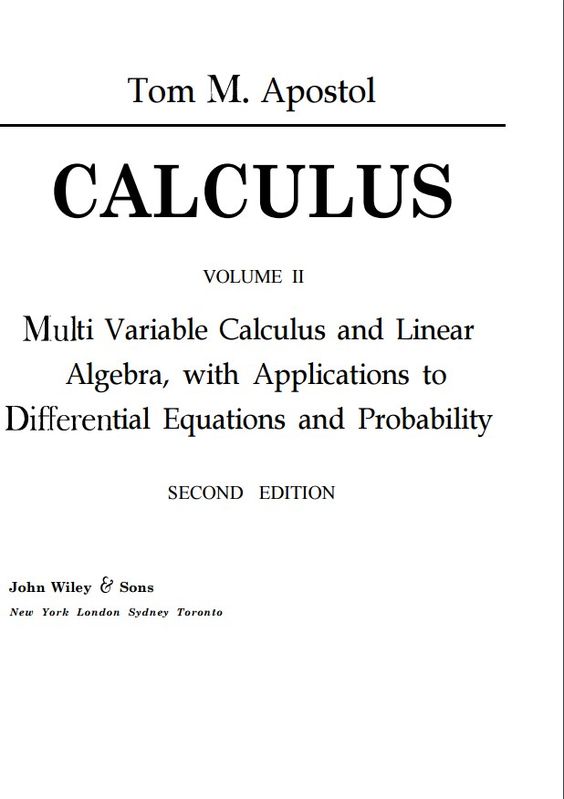 Tom M. Apostol

CALCULUS

VOLUME II

Multi Variable Calculus and Linear Algebra, with Applications to Differential Equations and Probability

SECOND EDITION

John Wiley & Sons
New York London Sydney Toronto